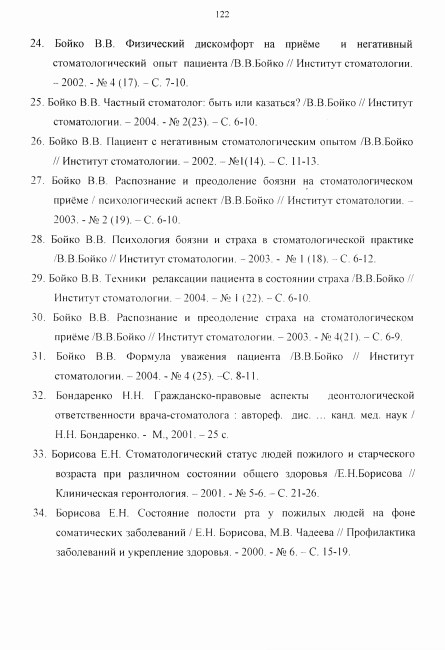 122

24. Бойко В.В. Физический дискомфорт на приёме и негативный стоматологический опыт пациента /В.В.Бойко // Институт стоматологии. – 2002. - № 4 (17). – С. 7-10.

25. Бойко В.В. Частный стоматолог: быть или казаться? /В.В.Бойко // Институт стоматологии. – 2004. - № 2(23). – С. 6-10.

26. Бойко В.В. Пациент с негативным стоматологическим опытом /В.В.Бойко // Институт стоматологии. – 2002. – №1(14). – С. 11-13.

27. Бойко В.В. Распознание и преодоление боязни на стоматологическом приёме / психологический аспект /В.В.Бойко // Институт стоматологии. – 2003. - № 2 (19). – С. 6-10.

28. Бойко В.В. Психология боязни и страха в стоматологической практике /В.В.Бойко // Институт стоматологии. – 2003. - № 1 (18). – С. 6-12.

29. Бойко В.В. Техники релаксации пациента в состоянии страха /В.В.Бойко // Институт стоматологии. – 2004. – № 1 (22). – С. 6-10.

30. Бойко В.В. Распознание и преодоление страха на стоматологическом приёме /В.В.Бойко // Институт стоматологии. – 2003. - № 4(21). – С. 6-9.

31. Бойко В.В. Формула уважения пациента /В.В.Бойко // Институт стоматологии. – 2004. - № 4 (25). –С. 8-11.

32. Бондаренко Н.Н. Гражданско-правовые аспекты деонтологической ответственности врача-стоматолога : автореф. дис. … канд. мед. наук / Н.Н. Бондаренко. - М., 2001. – 25 с.

33. Борисова Е.Н. Стоматологический статус людей пожилого и старческого возраста при различном состоянии общего здоровья /Е.Н.Борисова // Клиническая геронтология. – 2001. - № 5-6. – С. 21-26.

34. Борисова Е.Н. Состояние полости рта у пожилых людей на фоне соматических заболеваний / Е.Н. Борисова, М.В. Чадеева // Профилактика заболеваний и укрепление здоровья. - 2000. - № 6. – С. 15-19.